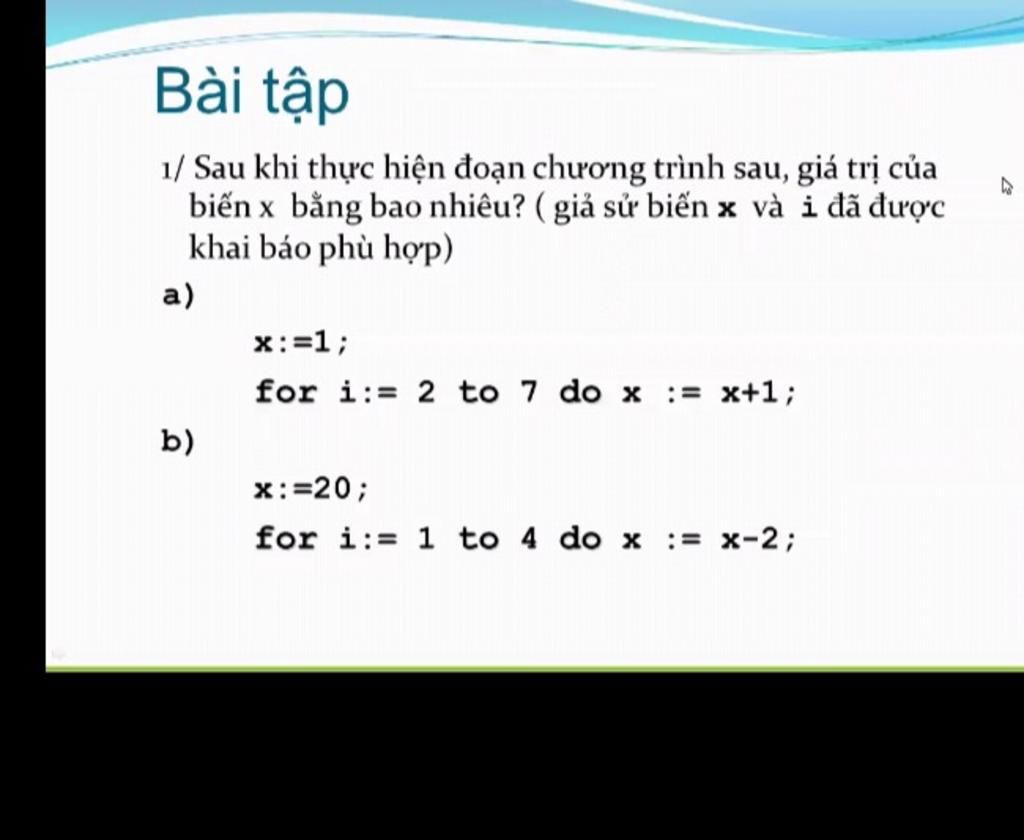 Bài tập

1/ Sau khi thực hiện đoạn chương trình sau, giá trị của biến x bằng bao nhiêu? ( giả sử biến x và i đã được khai báo phù hợp)

a)

x:=1;

for i:= 2 to 7 do x := x+1;

b)

x:=20;

for i:= 1 to 4 do x := x-2;